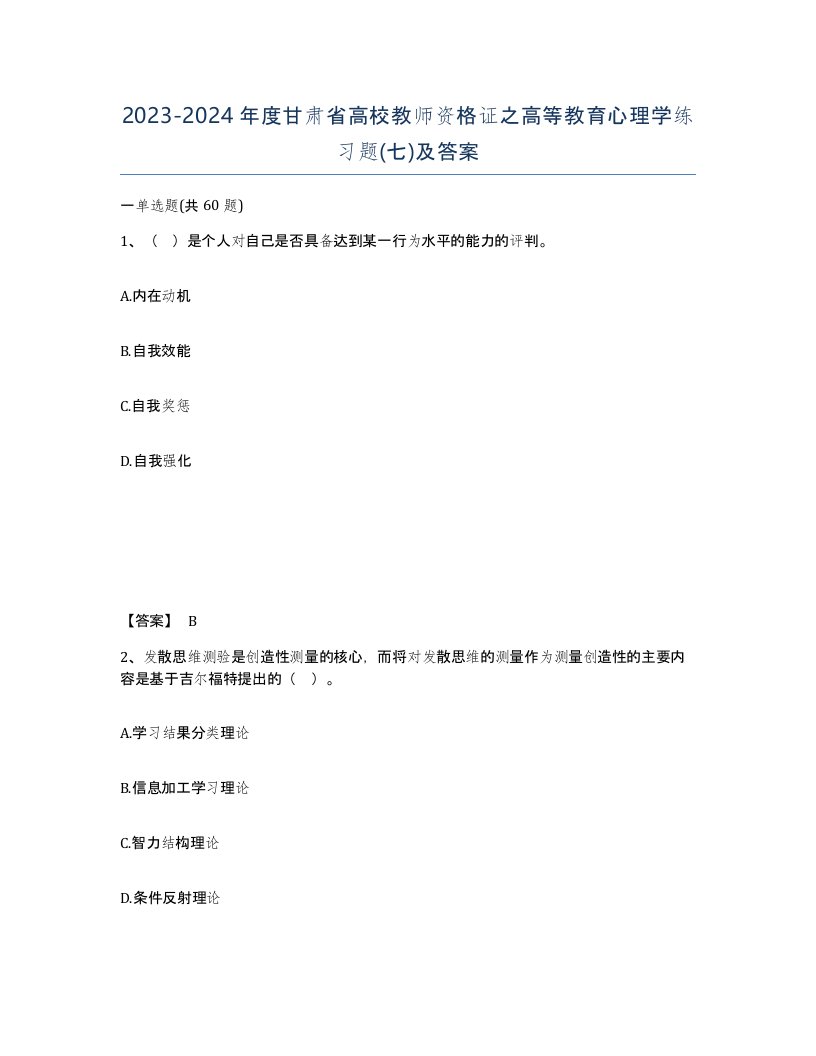 2023-2024年度甘肃省高校教师资格证之高等教育心理学练习题(七)及答案

一单选题(共 60 题)

1、（ ）是个人对自己是否具备达到某一行为水平的能力的评判。

A.内在动机

B.自我效能

C.自我奖惩

D.自我强化

【答案】 B

2、发散思维测验是创造性测量的核心，而将对发散思维的测量作为测量创造性的主要内容是基于吉尔福特提出的（ ）。

A.学习结果分类理论

B.信息加工学习理论

C.智力结构理论

D.条件反射理论